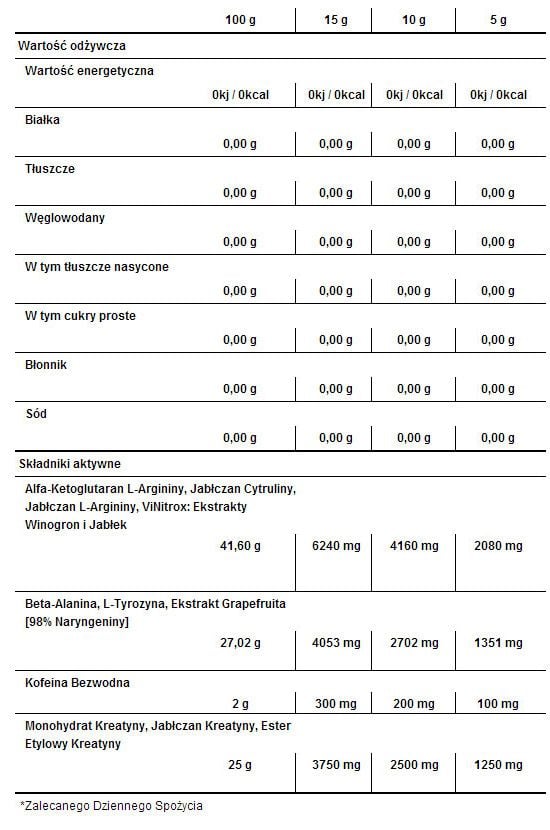 |  | 100 g | 15 g | 10 g | 5 g |
|---|---|---|---|---|
| Wartość odżywcza |  |  |  |  |
| Wartość energetyczna | 0kj / 0kcal | 0kj / 0kcal | 0kj / 0kcal | 0kj / 0kcal |
| Białka | 0,00 g | 0,00 g | 0,00 g | 0,00 g |
| Tłuszcze | 0,00 g | 0,00 g | 0,00 g | 0,00 g |
| Węglowodany | 0,00 g | 0,00 g | 0,00 g | 0,00 g |
| W tym tłuszcze nasycone | 0,00 g | 0,00 g | 0,00 g | 0,00 g |
| W tym cukry proste | 0,00 g | 0,00 g | 0,00 g | 0,00 g |
| Błonnik | 0,00 g | 0,00 g | 0,00 g | 0,00 g |
| Sód | 0,00 g | 0,00 g | 0,00 g | 0,00 g |
| Składniki aktywne |  |  |  |  |
| Alfa-Ketoglutaran L-Argininy, Jabłczan Cytruliny, Jabłczan L-Argininy, ViNitrox: Ekstrakty Winogron i Jabłek | 41,60 g | 6240 mg | 4160 mg | 2080 mg |
| Beta-Alanina, L-Tyrozyna, Ekstrakt Grapefruita [98% Naryngeniny] | 27,02 g | 4053 mg | 2702 mg | 1351 mg |
| Kofeina Bezwodna | 2 g | 300 mg | 200 mg | 100 mg |
| Monohydrat Kreatyny, Jabłczan Kreatyny, Ester Etylowy Kreatyny | 25 g | 3750 mg | 2500 mg | 1250 mg |

*Zalecanego Dziennego Spożycia